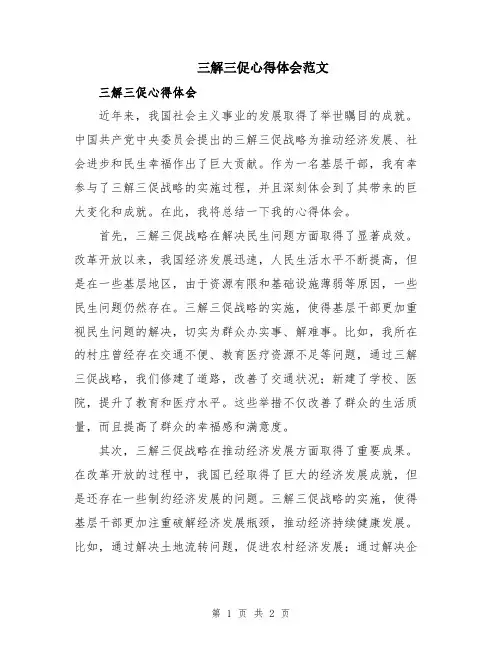 三解三促心得体会范文

三解三促心得体会

近年来，我国社会主义事业的发展取得了举世瞩目的成就。中国共产党中央委员会提出的三解三促战略为推动经济发展、社会进步和民生幸福作出了巨大贡献。作为一名基层干部，我有幸参与了三解三促战略的实施过程，并且深刻体会到了其带来的巨大变化和成就。在此，我将总结一下我的心得体会。

首先，三解三促战略在解决民生问题方面取得了显著成效。改革开放以来，我国经济发展迅速，人民生活水平不断提高，但是在一些基层地区，由于资源有限和基础设施薄弱等原因，一些民生问题仍然存在。三解三促战略的实施，使得基层干部更加重视民生问题的解决，切实为群众办实事、解难事。比如，我所在的村庄曾经存在交通不便、教育医疗资源不足等问题，通过三解三促战略，我们修建了道路，改善了交通状况；新建了学校、医院，提升了教育和医疗水平。这些举措不仅改善了群众的生活质量，而且提高了群众的幸福感和满意度。

其次，三解三促战略在推动经济发展方面取得了重要成果。在改革开放的过程中，我国已经取得了巨大的经济发展成就，但是还存在一些制约经济发展的问题。三解三促战略的实施，使得基层干部更加注重破解经济发展瓶颈，推动经济持续健康发展。比如，通过解决土地流转问题，促进农村经济发展；通过解决企

第 1 页 共 2 页